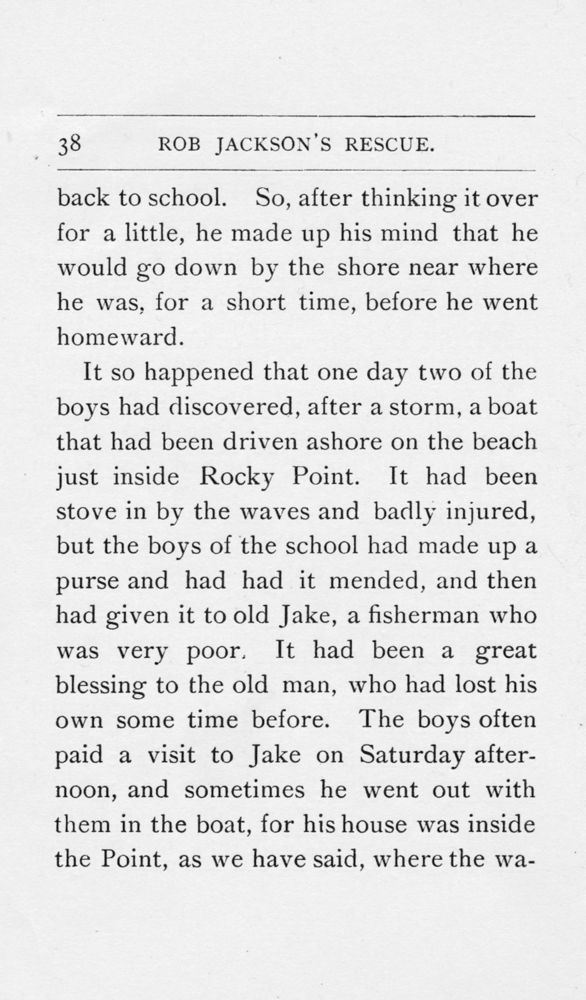 38 ROB JACKSON'S RESCUE.

back to school. So, after thinking it over for a little, he made up his mind that he would go down by the shore near where he was, for a short time, before he went homeward.

It so happened that one day two of the boys had discovered, after a storm, a boat that had been driven ashore on the beach just inside Rocky Point. It had been stove in by the waves and badly injured, but the boys of the school had made up a purse and had had it mended, and then had given it to old Jake, a fisherman who was very poor. It had been a great blessing to the old man, who had lost his own some time before. The boys often paid a visit to Jake on Saturday afternoon, and sometimes he went out with them in the boat, for his house was inside the Point, as we have said, where the wa-